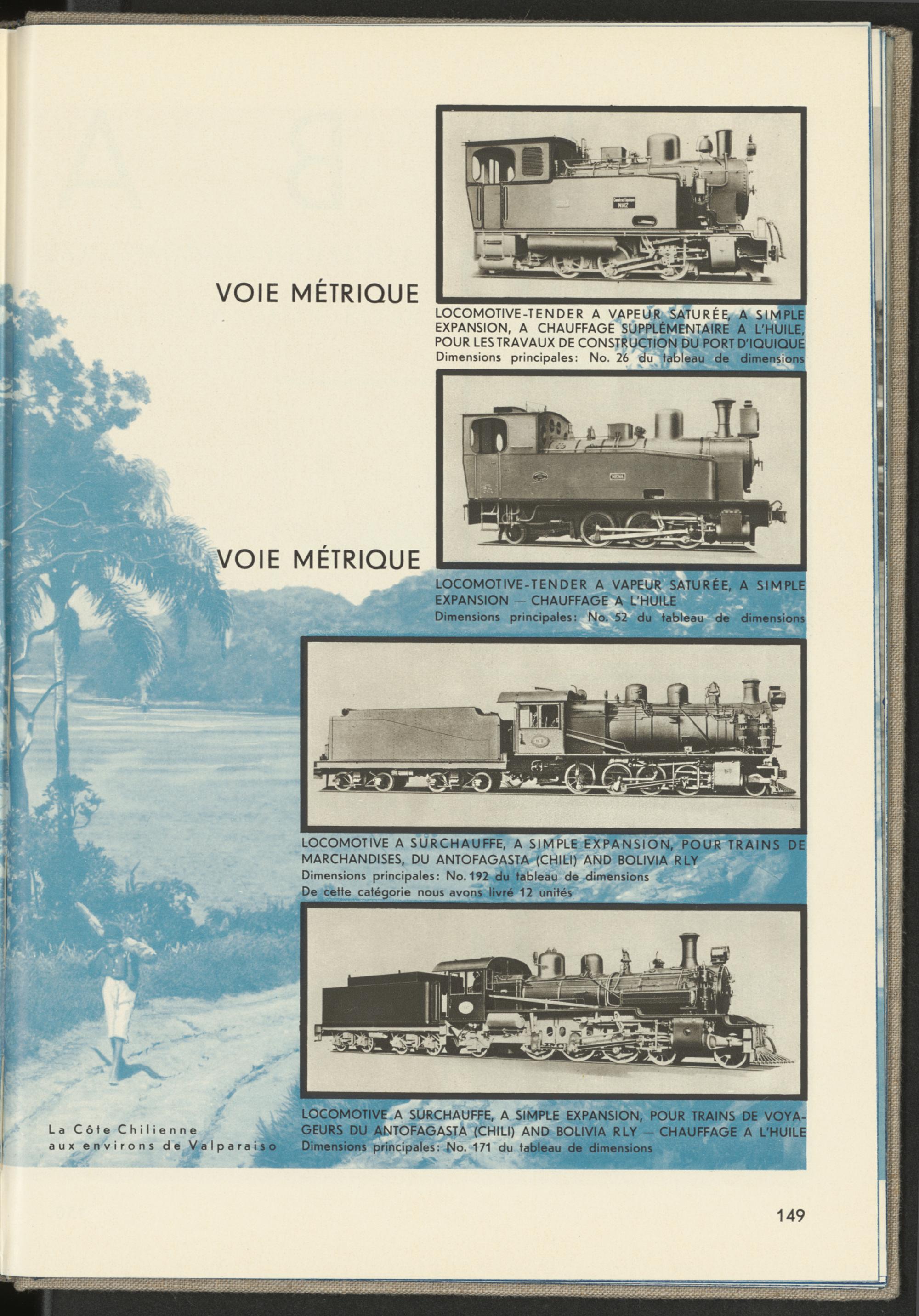 VOIE MÉTRIQUE

LOCOMOTIVE-TENDER A VAPEUR SATURÉE, A SIMPLE EXPANSION, A CHAUFFAGE SUPPLÉMENTAIRE A L'HUILE, POUR LES TRAVAUX DE CONSTRUCTION DU PORT D'IQUIQUE
Dimensions principales: No. 26 du tableau de dimensions

VOIE MÉTRIQUE

LOCOMOTIVE-TENDER A VAPEUR SATURÉE, A SIMPLE EXPANSION — CHAUFFAGE A L'HUILE
Dimensions principales: No. 52 du tableau de dimensions

LOCOMOTIVE A SURCHAUFFE, A SIMPLE EXPANSION, POUR TRAINS DE MARCHANDISES, DU ANTOFAGASTA (CHILI) AND BOLIVIA RLY
Dimensions principales: No. 192 du tableau de dimensions
De cette catégorie nous avons livré 12 unités

LOCOMOTIVE A SURCHAUFFE, A SIMPLE EXPANSION, POUR TRAINS DE VOYAGEURS DU ANTOFAGASTA (CHILI) AND BOLIVIA RLY — CHAUFFAGE A L'HUILE
Dimensions principales: No. 171 du tableau de dimensions

La Côte Chilienne
aux environs de Valparaiso

149